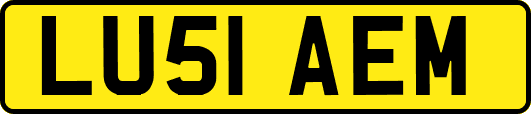 LU51 AEM